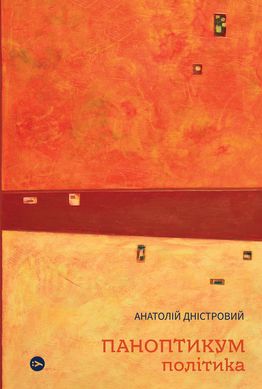 АНАТОЛІЙ ДНІСТРОВИЙ

ПАНОПТИКУМ
політика